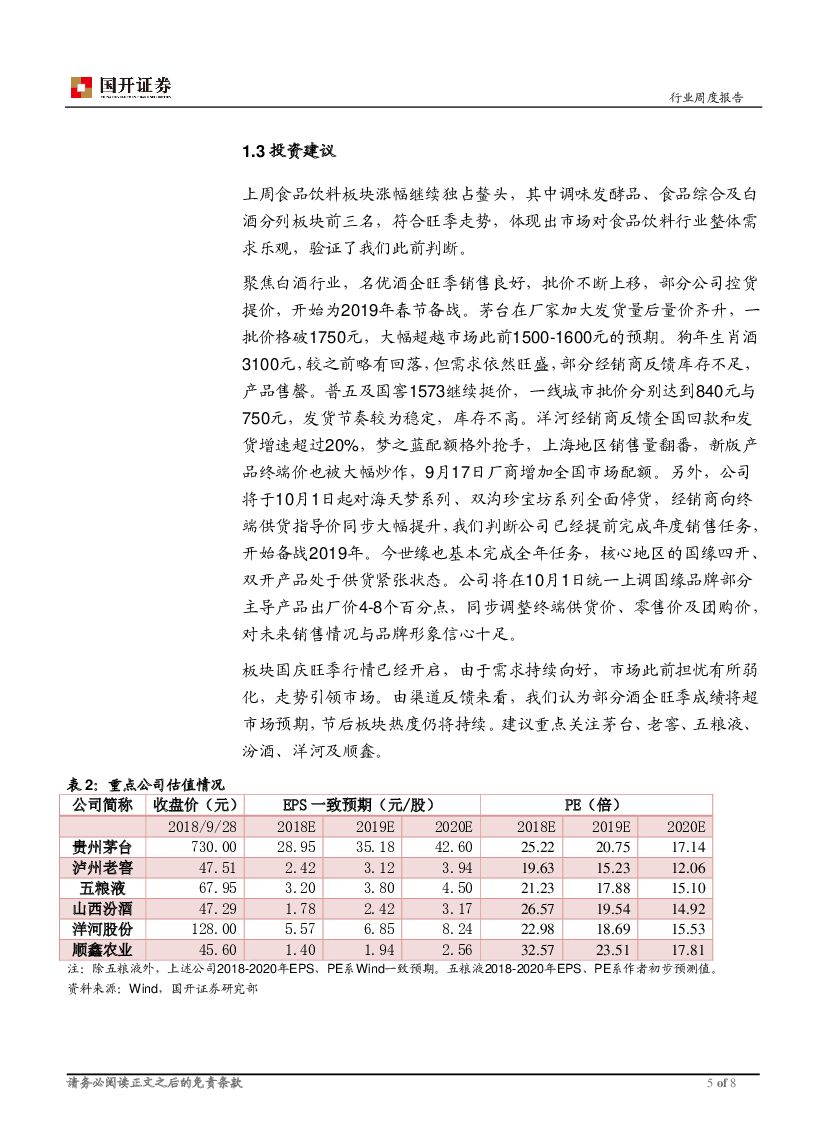 国开证券

行业周度报告

1.3 投资建议

上周食品饮料板块涨幅继续独占鳌头，其中调味发酵品、食品综合及白酒分列板块前三名，符合旺季走势，体现出市场对食品饮料行业整体需求乐观，验证了我们此前判断。

聚焦白酒行业，名优酒企旺季销售良好，批价不断上移，部分公司控货提价，开始为2019年春节备战。茅台在厂家加大发货量后量价齐升，一批价格破1750元，大幅超越市场此前1500-1600元的预期。狗年生肖酒3100元，较之前略有回落，但需求依然旺盛，部分经销商反馈库存不足，产品售罄。普五及国窖1573继续挺价，一线城市批价分别达到840元与750元，发货节奏较为稳定，库存不高。洋河经销商反馈全国回款和发货增速超过20%，梦之蓝配额格外抢手，上海地区销售量翻番，新版产品终端价也被大幅炒作，9月17日厂商增加全国市场配额。另外，公司将于10月1日起对海天梦系列、双沟珍宝坊系列全面停货，经销商向终端供货指导价同步大幅提升，我们判断公司已经提前完成年度销售任务，开始备战2019年。今世缘也基本完成全年任务，核心地区的国缘四开、双开产品处于供货紧张状态。公司将在10月1日统一上调国缘品牌部分主导产品出厂价4-8个百分点，同步调整终端供货价、零售价及团购价，对未来销售情况与品牌形象信心十足。

板块国庆旺季行情已经开启，由于需求持续向好，市场此前担忧有所弱化，走势引领市场。由渠道反馈来看，我们认为部分酒企旺季成绩将超市场预期，节后板块热度仍将持续。建议重点关注茅台、老窖、五粮液、汾酒、洋河及顺鑫。

表 2：重点公司估值情况

| 公司简称 | 收盘价（元） | EPS 一致预期（元/股） | | | PE（倍） | | |
|---|---|---|---|---|---|---|---|
| | 2018/9/28 | 2018E | 2019E | 2020E | 2018E | 2019E | 2020E |
| 贵州茅台 | 730.00 | 28.95 | 35.18 | 42.60 | 25.22 | 20.75 | 17.14 |
| 泸州老窖 | 47.51 | 2.42 | 3.12 | 3.94 | 19.63 | 15.23 | 12.06 |
| 五粮液 | 67.95 | 3.20 | 3.80 | 4.50 | 21.23 | 17.88 | 15.10 |
| 山西汾酒 | 47.29 | 1.78 | 2.42 | 3.17 | 26.57 | 19.54 | 14.92 |
| 洋河股份 | 128.00 | 5.57 | 6.85 | 8.24 | 22.98 | 18.69 | 15.53 |
| 顺鑫农业 | 45.60 | 1.40 | 1.94 | 2.56 | 32.57 | 23.51 | 17.81 |

注：除五粮液外，上述公司2018-2020年EPS、PE系Wind一致预期。五粮液2018-2020年EPS、PE系作者初步预测值。
资料来源：Wind，国开证券研究部

请务必阅读正文之后的免责条款

5 of 8